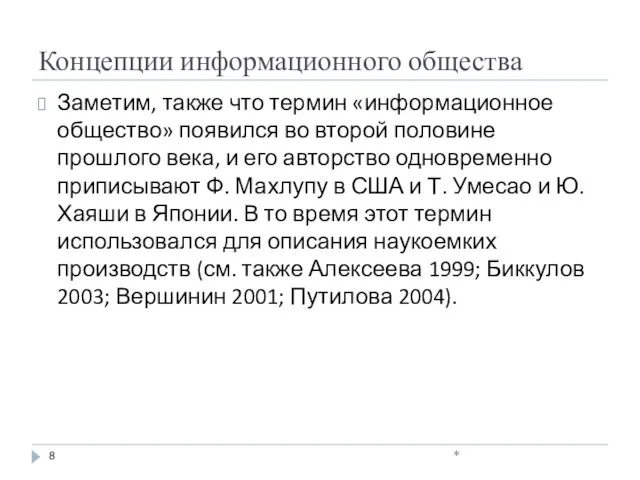 Концепции информационного общества

Заметим, также что термин «информационное общество» появился во второй половине прошлого века, и его авторство одновременно приписывают Ф. Махлупу в США и Т. Умесао и Ю. Хаяши в Японии. В то время этот термин использовался для описания наукоемких производств (см. также Алексеева 1999; Биккулов 2003; Вершинин 2001; Путилова 2004).

8

*